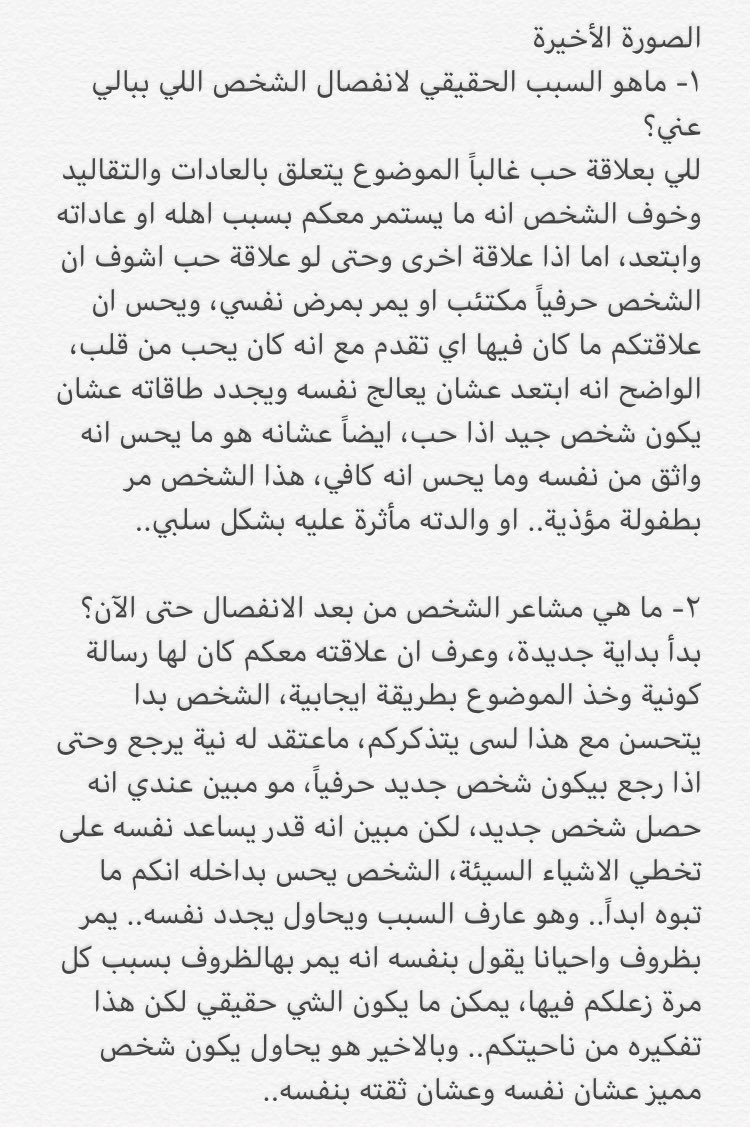 الصورة الأخيرة
١- ماهو السبب الحقيقي لانفصال الشخص اللي ببالي عني؟
للي بعلاقة حب غالباً الموضوع يتعلق بالعادات والتقاليد وخوف الشخص انه ما يستمر معكم بسبب اهله او عاداته وابتعد، اما اذا علاقة اخرى وحتى لو علاقة حب اشوف ان الشخص حرفياً مكتئب او يمر بمرض نفسي، ويحس ان علاقتكم ما كان فيها اي تقدم مع انه كان يحب من قلب، الواضح انه ابتعد عشان يعالج نفسه ويجدد طاقاته عشان يكون شخص جيد اذا حب، ايضاً عشانه هو ما يحس انه واثق من نفسه وما يحس انه كافي، هذا الشخص مر بطفولة مؤذية.. او والدته مأثرة عليه بشكل سلبي..

٢- ما هي مشاعر الشخص من بعد الانفصال حتى الآن؟
بدأ بداية جديدة، وعرف ان علاقته معكم كان لها رسالة كونية وخذ الموضوع بطريقة ايجابية، الشخص بدا يتحسن مع هذا لسى يتذكركم، ماعتقد له نية يرجع وحتى اذا رجع بيكون شخص جديد حرفياً، مو مبين عندي انه حصل شخص جديد، لكن مبين انه قدر يساعد نفسه على تخطي الاشياء السيئة، الشخص يحس بداخله انكم ما تبوه ابداً.. وهو عارف السبب ويحاول يجدد نفسه.. يمر بظروف واحيانا يقول بنفسه انه يمر بهالظروف بسبب كل مرة زعلكم فيها، يمكن ما يكون الشي حقيقي لكن هذا تفكيره من ناحيتكم.. وبالاخير هو يحاول يكون شخص مميز عشان نفسه وعشان ثقته بنفسه..